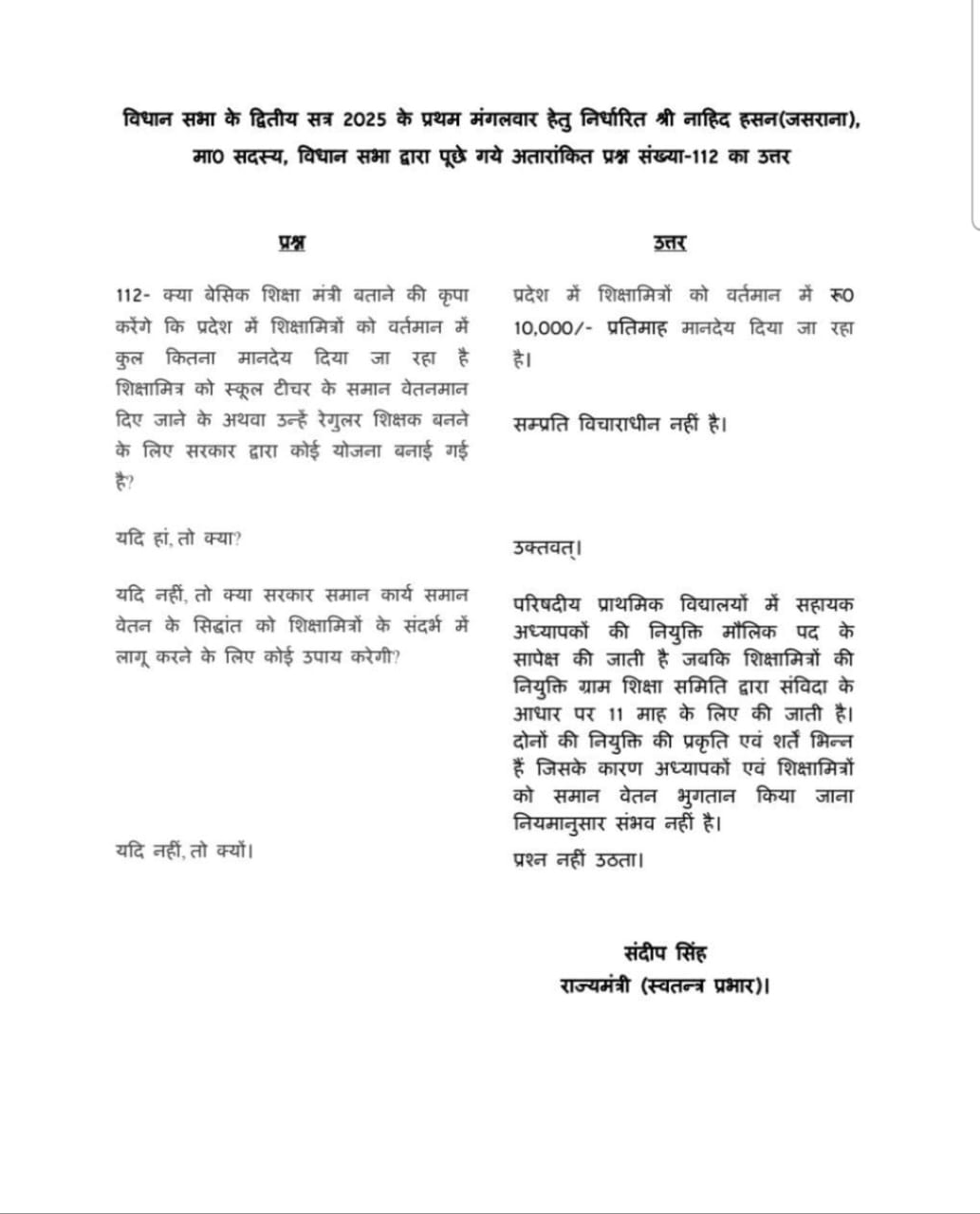 विधान सभा के द्वितीय सत्र 2025 के प्रथम मंगलवार हेतु निर्धारित श्री नाहिद हसन(जसराना), मा0 सदस्य, विधान सभा द्वारा पूछे गये अतारांकित प्रश्न संख्या-112 का उत्तर

प्रश्न

112- क्या बेसिक शिक्षा मंत्री बताने की कृपा करेंगे कि प्रदेश में शिक्षामित्रों को वर्तमान में कुल कितना मानदेय दिया जा रहा है शिक्षामित्र को स्कूल टीचर के समान वेतनमान दिए जाने के अथवा उन्हें रेगुलर शिक्षक बनने के लिए सरकार द्वारा कोई योजना बनाई गई है?

यदि हां, तो क्या?

यदि नहीं, तो क्या सरकार समान कार्य समान वेतन के सिद्धांत को शिक्षामित्रों के संदर्भ में लागू करने के लिए कोई उपाय करेगी?

यदि नहीं, तो क्यों।

उत्तर

प्रदेश में शिक्षामित्रों को वर्तमान में रू0 10,000/- प्रतिमाह मानदेय दिया जा रहा है।

सम्प्रति विचाराधीन नहीं है।

उक्तवत्।

परिषदीय प्राथमिक विद्यालयों में सहायक अध्यापकों की नियुक्ति मौलिक पद के सापेक्ष की जाती है जबकि शिक्षामित्रों की नियुक्ति ग्राम शिक्षा समिति द्वारा संविदा के आधार पर 11 माह के लिए की जाती है। दोनों की नियुक्ति की प्रकृति एवं शर्तें भिन्न हैं जिसके कारण अध्यापकों एवं शिक्षामित्रों को समान वेतन भुगतान किया जाना नियमानुसार संभव नहीं है।

प्रश्न नहीं उठता।

संदीप सिंह
राज्यमंत्री (स्वतन्त्र प्रभार)।